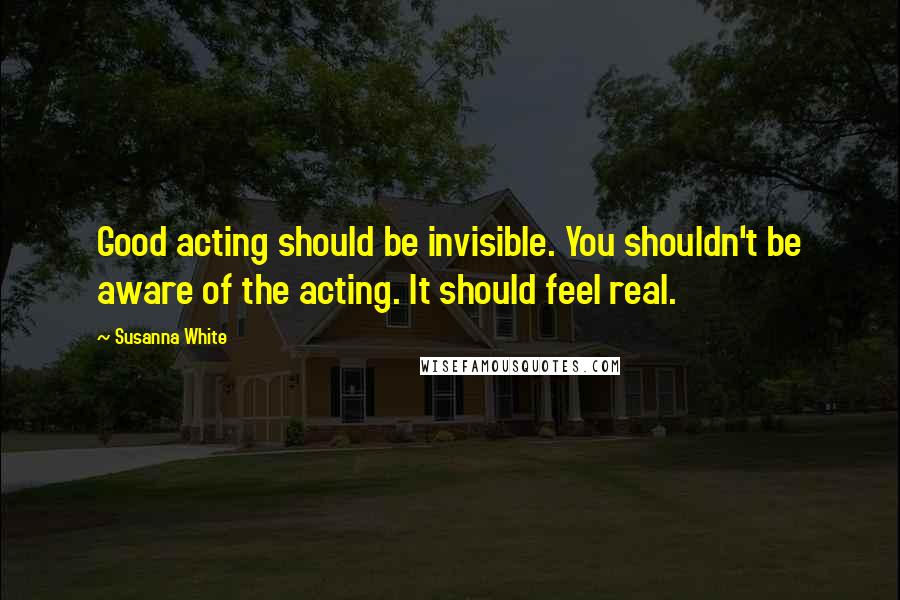 Good acting should be invisible. You shouldn't be aware of the acting. It should feel real.

~ Susanna White

WISEFAMOUSQUOTES.COM